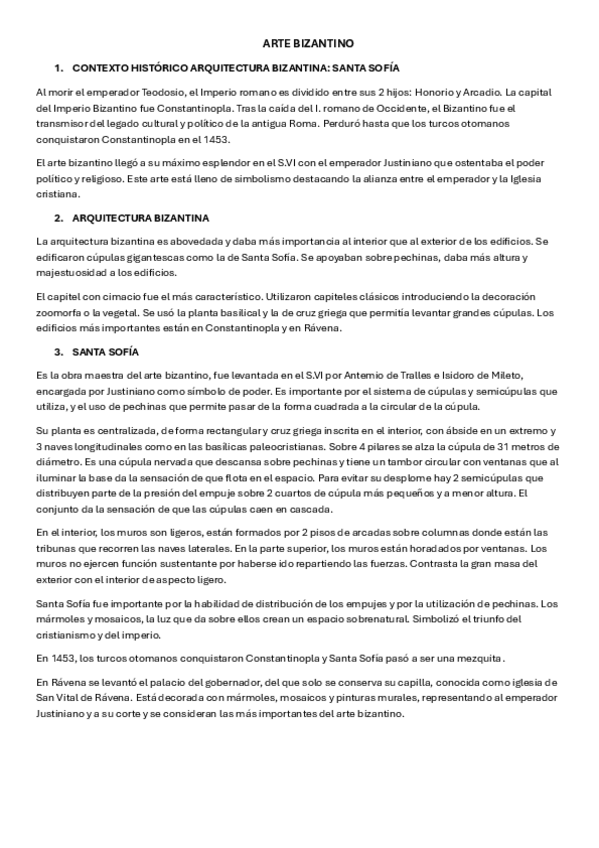 ARTE BIZANTINO

1. CONTEXTO HISTÓRICO ARQUITECTURA BIZANTINA: SANTA SOFÍA

Al morir el emperador Teodosio, el Imperio romano es dividido entre sus 2 hijos: Honorio y Arcadio. La capital del Imperio Bizantino fue Constantinopla. Tras la caída del I. romano de Occidente, el Bizantino fue el transmisor del legado cultural y político de la antigua Roma. Perduró hasta que los turcos otomanos conquistaron Constantinopla en el 1453.

El arte bizantino llegó a su máximo esplendor en el S.VI con el emperador Justiniano que ostentaba el poder político y religioso. Este arte está lleno de simbolismo destacando la alianza entre el emperador y la Iglesia cristiana.

2. ARQUITECTURA BIZANTINA

La arquitectura bizantina es abovedada y daba más importancia al interior que al exterior de los edificios. Se edificaron cúpulas gigantescas como la de Santa Sofía. Se apoyaban sobre pechinas, daba más altura y majestuosidad a los edificios.

El capitel con cimacio fue el más característico. Utilizaron capiteles clásicos introduciendo la decoración zoomorfa o la vegetal. Se usó la planta basilical y la de cruz griega que permitía levantar grandes cúpulas. Los edificios más importantes están en Constantinopla y en Rávena.

3. SANTA SOFÍA

Es la obra maestra del arte bizantino, fue levantada en el S.VI por Antemio de Tralles e Isidoro de Mileto, encargada por Justiniano como símbolo de poder. Es importante por el sistema de cúpulas y semicúpulas que utiliza, y el uso de pechinas que permite pasar de la forma cuadrada a la circular de la cúpula.

Su planta es centralizada, de forma rectangular y cruz griega inscrita en el interior, con ábside en un extremo y 3 naves longitudinales como en las basílicas paleocristianas. Sobre 4 pilares se alza la cúpula de 31 metros de diámetro. Es una cúpula nervada que descansa sobre pechinas y tiene un tambor circular con ventanas que al iluminar la base da la sensación de que flota en el espacio. Para evitar su desplome hay 2 semicúpulas que distribuyen parte de la presión del empuje sobre 2 cuartos de cúpula más pequeños y a menor altura. El conjunto da la sensación de que las cúpulas caen en cascada.

En el interior, los muros son ligeros, están formados por 2 pisos de arcadas sobre columnas donde están las tribunas que recorren las naves laterales. En la parte superior, los muros están horadados por ventanas. Los muros no ejercen función sustentante por haberse ido repartiendo las fuerzas. Contrasta la gran masa del exterior con el interior de aspecto ligero.

Santa Sofía fue importante por la habilidad de distribución de los empujes y por la utilización de pechinas. Los mármoles y mosaicos, la luz que da sobre ellos crean un espacio sobrenatural. Simbolizó el triunfo del cristianismo y del imperio.

En 1453, los turcos otomanos conquistaron Constantinopla y Santa Sofía pasó a ser una mezquita.

En Rávena se levantó el palacio del gobernador, del que solo se conserva su capilla, conocida como iglesia de San Vital de Rávena. Está decorada con mármoles, mosaicos y pinturas murales, representando al emperador Justiniano y a su corte y se consideran las más importantes del arte bizantino.